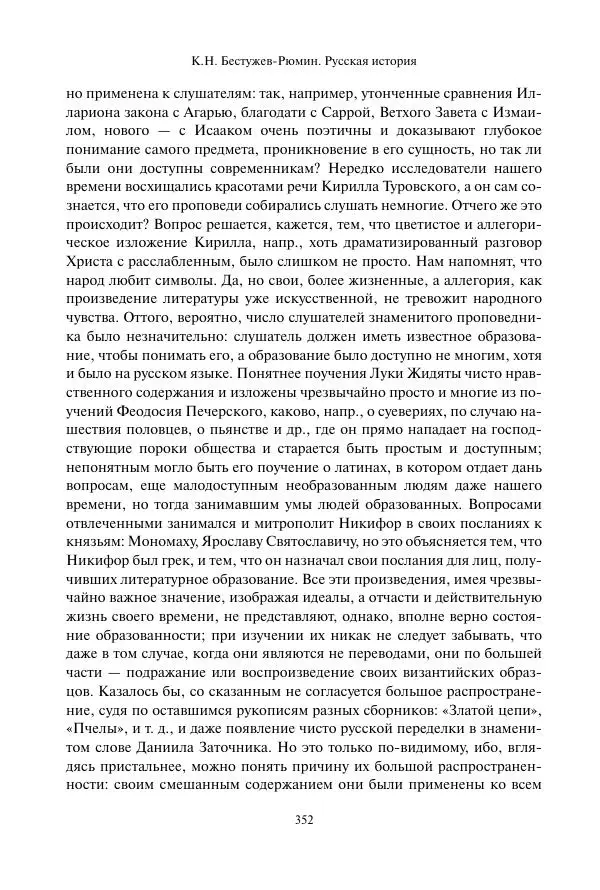 К.Н. Бестужев-Рюмин. Русская история

но применена к слушателям: так, например, утонченные сравнения Иллариона закона с Агарью, благодати с Саррой, Ветхого Завета с Измаилом, нового — с Исааком очень поэтичны и доказывают глубокое понимание самого предмета, проникновение в его сущность, но так ли были они доступны современникам? Нередко исследователи нашего времени восхищались красотами речи Кирилла Туровского, а он сам сознается, что его проповеди собирались слушать немногие. Отчего же это происходит? Вопрос решается, кажется, тем, что цветистое и аллегорическое изложение Кирилла, напр., хоть драматизированный разговор Христа с расслабленным, было слишком не просто. Нам напомнят, что народ любит символы. Да, но свои, более жизненные, а аллегория, как произведение литературы уже искусственной, не тревожит народного чувства. Оттого, вероятно, число слушателей знаменитого проповедника было незначительно: слушатель должен иметь известное образование, чтобы понимать его, а образование было доступно не многим, хотя и было на русском языке. Понятнее поучения Луки Жидяты чисто нравственного содержания и изложены чрезвычайно просто и многие из поучений Феодосия Печерского, каково, напр., о суевериях, по случаю нашествия половцев, о пьянстве и др., где он прямо нападает на господствующие пороки общества и старается быть простым и доступным; непонятным могло быть его поучение о латинах, в котором отдает дань вопросам, еще малодоступным необразованным людям даже нашего времени, но тогда занимавшим умы людей образованных. Вопросами отвлеченными занимался и митрополит Никифор в своих посланиях к князьям: Мономаху, Ярославу Святославичу, но это объясняется тем, что Никифор был грек, и тем, что он назначал свои послания для лиц, получивших литературное образование. Все эти произведения, имея чрезвычайно важное значение, изображая идеалы, а отчасти и действительную жизнь своего времени, не представляют, однако, вполне верно состояние образованности; при изучении их никак не следует забывать, что даже в том случае, когда они являются не переводами, они по большей части — подражание или воспроизведение своих византийских образцов. Казалось бы, со сказанным не согласуется большое распространение, судя по оставшимся рукописям разных сборников: «Златой цепи», «Пчелы», и т. д., и даже появление чисто русской переделки в знаменитом слове Даниила Заточника. Но это только по-видимому, ибо, вглядясь пристальнее, можно понять причину их большой распространенности: своим смешанным содержанием они были применены ко всем

352